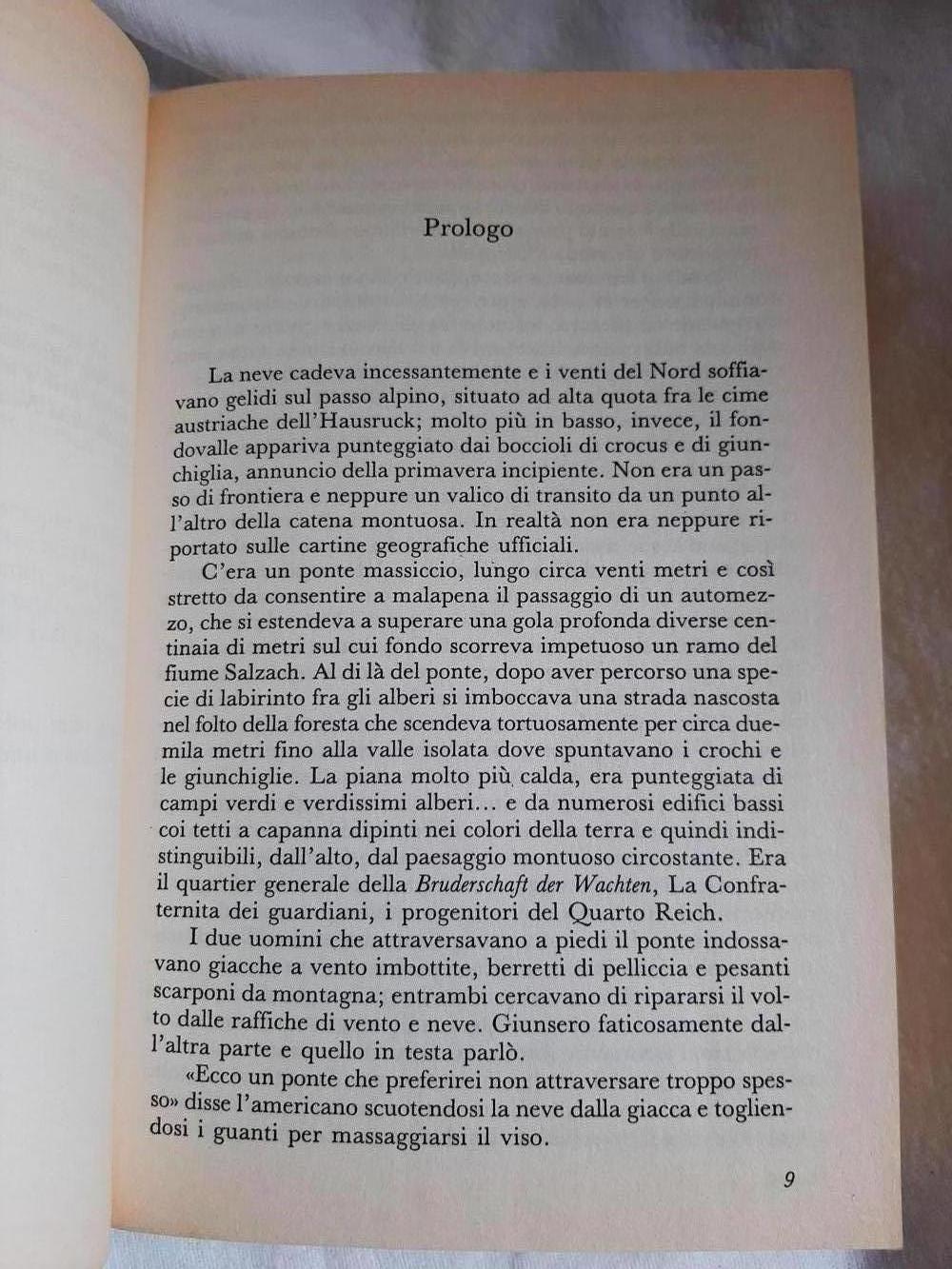 Prologo

La neve cadeva incessantemente e i venti del Nord soffiavano gelidi sul passo alpino, situato ad alta quota fra le cime austriache dell'Hausruck; molto più in basso, invece, il fondovalle appariva punteggiato dai boccioli di crocus e di giunchiglia, annuncio della primavera incipiente. Non era un passo di frontiera e neppure un valico di transito da un punto all'altro della catena montuosa. In realtà non era neppure riportato sulle cartine geografiche ufficiali.

C'era un ponte massiccio, lungo circa venti metri e così stretto da consentire a malapena il passaggio di un automezzo, che si estendeva a superare una gola profonda diverse centinaia di metri sul cui fondo scorreva impetuoso un ramo del fiume Salzach. Al di là del ponte, dopo aver percorso una specie di labirinto fra gli alberi si imboccava una strada nascosta nel folto della foresta che scendeva tortuosamente per circa duemila metri fino alla valle isolata dove spuntavano i crochi e le giunchiglie. La piana molto più calda, era punteggiata di campi verdi e verdissimi alberi... e da numerosi edifici bassi coi tetti a capanna dipinti nei colori della terra e quindi indistinguibili, dall'alto, dal paesaggio montuoso circostante. Era il quartier generale della Bruderschaft der Wachten, La Confraternita dei guardiani, i progenitori del Quarto Reich.

I due uomini che attraversavano a piedi il ponte indossavano giacche a vento imbottite, berretti di pelliccia e pesanti scarponi da montagna; entrambi cercavano di ripararsi il volto dalle raffiche di vento e neve. Giunsero faticosamente dall'altra parte e quello in testa parlò.

«Ecco un ponte che preferirei non attraversare troppo spesso» disse l'americano scuotendosi la neve dalla giacca e togliendosi i guanti per massaggiarsi il viso.

9